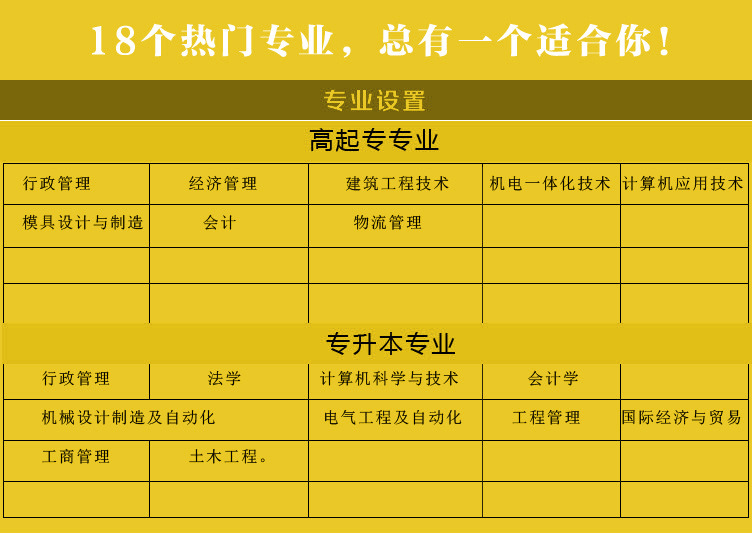 18个热门专业，总有一个适合你！

专业设置

高起专专业

| 行政管理 | 经济管理 | 建筑工程技术 | 机电一体化技术 | 计算机应用技术 |
|---|---|---|---|---|
| 模具设计与制造 | 会计 | 物流管理 | | |
| | | | | |
| | | | | |

专升本专业

| 行政管理 | 法学 | 计算机科学与技术 | 会计学 | |
|---|---|---|---|---|
| 机械设计制造及自动化 | | 电气工程及自动化 | 工程管理 | 国际经济与贸易 |
| 工商管理 | 土木工程。 | | | |
| | | | | |